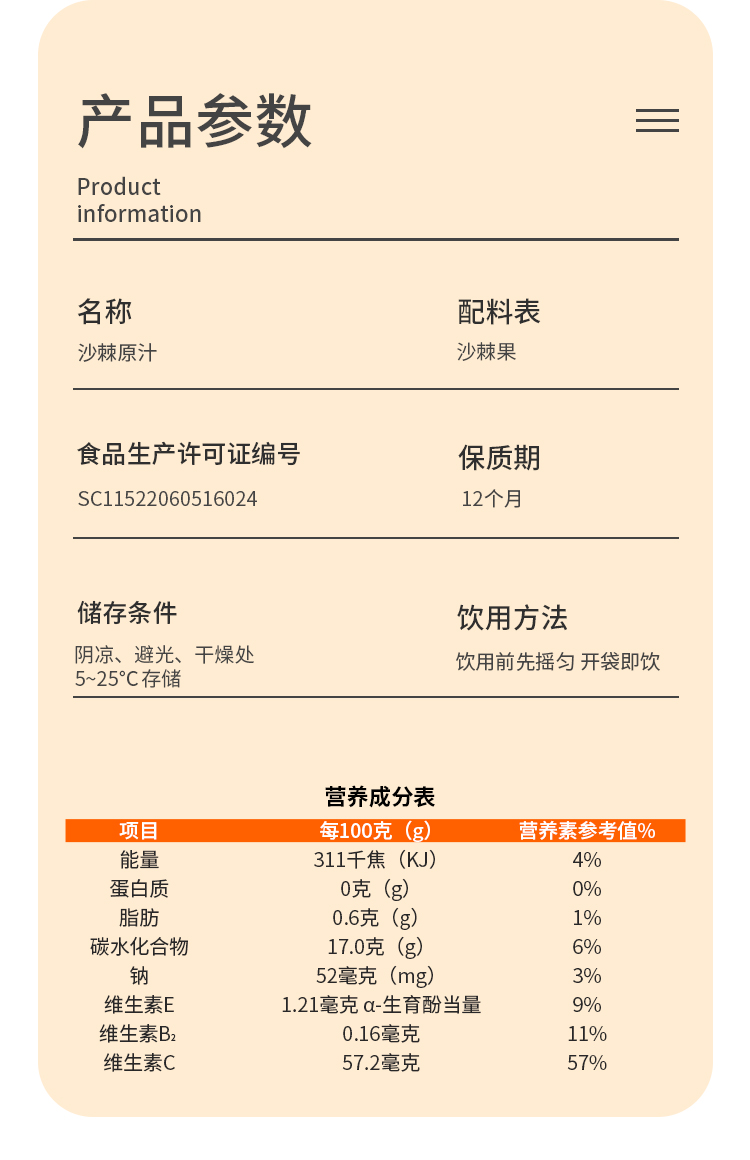 产品参数

Product information

名称
沙棘原汁

配料表
沙棘果

食品生产许可证编号
SC11522060516024

保质期
12个月

储存条件
阴凉、避光、干燥处
5~25°C存储

饮用方法
饮用前先摇匀 开袋即饮

营养成分表

| 项目 | 每100克（g） | 营养素参考值% |
|---|---|---|
| 能量 | 311千焦（KJ） | 4% |
| 蛋白质 | 0克（g） | 0% |
| 脂肪 | 0.6克（g） | 1% |
| 碳水化合物 | 17.0克（g） | 6% |
| 钠 | 52毫克（mg） | 3% |
| 维生素E | 1.21毫克 α-生育酚当量 | 9% |
| 维生素$B_2$ | 0.16毫克 | 11% |
| 维生素C | 57.2毫克 | 57% |